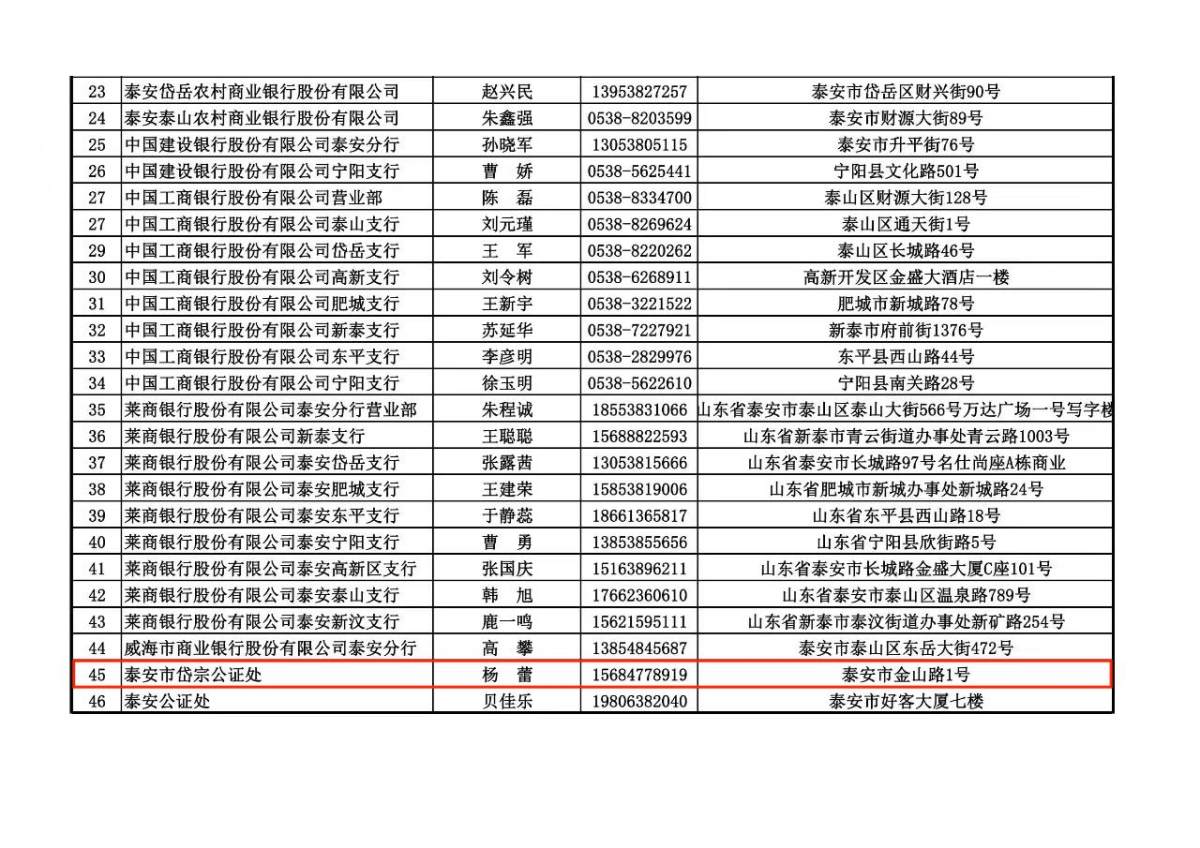 | 23 | 泰安岱岳农村商业银行股份有限公司 | 赵兴民 | 13953827257 | 泰安市岱岳区财兴街90号 |
|---|---|---|---|---|
| 24 | 泰安泰山农村商业银行股份有限公司 | 朱鑫强 | 0538-8203599 | 泰安市财源大街89号 |
| 25 | 中国建设银行股份有限公司泰安分行 | 孙晓军 | 13053805115 | 泰安市升平街76号 |
| 26 | 中国建设银行股份有限公司宁阳支行 | 曹　娇 | 0538-5625441 | 宁阳县文化路501号 |
| 27 | 中国工商银行股份有限公司营业部 | 陈　磊 | 0538-8334700 | 泰山区财源大街128号 |
| 27 | 中国工商银行股份有限公司泰山支行 | 刘元瑾 | 0538-8269624 | 泰山区通天街1号 |
| 29 | 中国工商银行股份有限公司岱岳支行 | 王　军 | 0538-8220262 | 泰山区长城路46号 |
| 30 | 中国工商银行股份有限公司高新支行 | 刘令树 | 0538-6268911 | 高新开发区金盛大酒店一楼 |
| 31 | 中国工商银行股份有限公司肥城支行 | 王新宇 | 0538-3221522 | 肥城市新城路78号 |
| 32 | 中国工商银行股份有限公司新泰支行 | 苏延华 | 0538-7227921 | 新泰市府前街1376号 |
| 33 | 中国工商银行股份有限公司东平支行 | 李彦明 | 0538-2829976 | 东平县西山路44号 |
| 34 | 中国工商银行股份有限公司宁阳支行 | 徐玉明 | 0538-5622610 | 宁阳县南关路28号 |
| 35 | 莱商银行股份有限公司泰安分行营业部 | 朱程诚 | 18553831066 | 山东省泰安市泰山区泰山大街566号万达广场一号写字楼 |
| 36 | 莱商银行股份有限公司新泰支行 | 王聪聪 | 15688822593 | 山东省新泰市青云街道办事处青云路1003号 |
| 37 | 莱商银行股份有限公司泰安岱岳支行 | 张露茜 | 13053815666 | 山东省泰安市长城路97号名仕尚座A栋商业 |
| 38 | 莱商银行股份有限公司泰安肥城支行 | 王建荣 | 15853819006 | 山东省肥城市新城办事处新城路24号 |
| 39 | 莱商银行股份有限公司泰安东平支行 | 于静蕊 | 18661365817 | 山东省东平县西山路18号 |
| 40 | 莱商银行股份有限公司泰安宁阳支行 | 曹　勇 | 13853855656 | 山东省宁阳县欣街路5号 |
| 41 | 莱商银行股份有限公司泰安高新区支行 | 张国庆 | 15163896211 | 山东省泰安市长城路金盛大厦C座101号 |
| 42 | 莱商银行股份有限公司泰安泰山支行 | 韩　旭 | 17662360610 | 山东省泰安市泰山区温泉路789号 |
| 43 | 莱商银行股份有限公司泰安新汶支行 | 鹿一鸣 | 15621595111 | 山东省新泰市泰汶街道办事处新矿路254号 |
| 44 | 威海市商业银行股份有限公司泰安分行 | 高　攀 | 13854845687 | 泰安市泰山区东岳大街472号 |
| 45 | 泰安市岱宗公证处 | 杨　蕾 | 15684778919 | 泰安市金山路1号 |
| 46 | 泰安公证处 | 贝佳乐 | 19806382040 | 泰安市好客大厦七楼 |